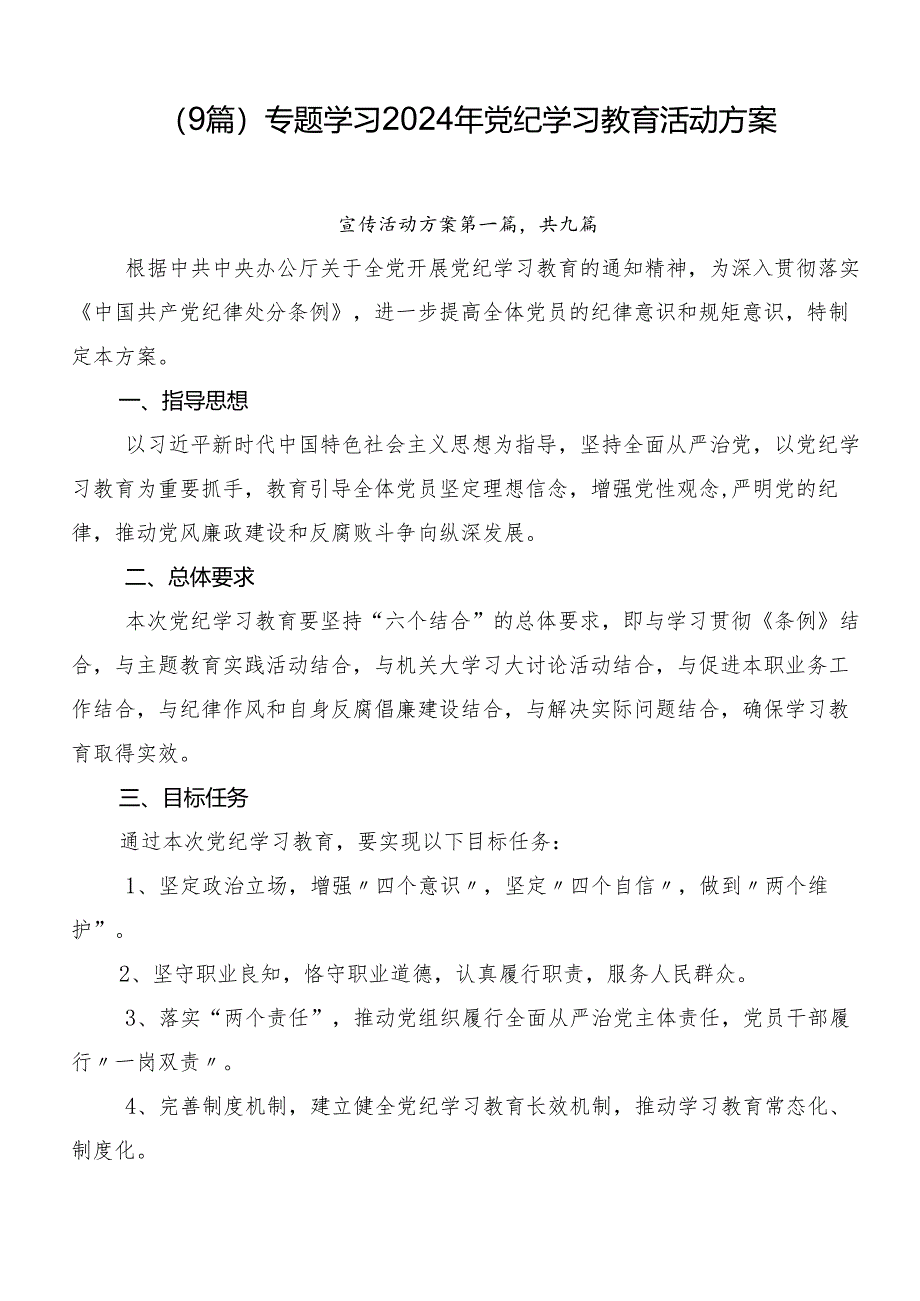 （9篇）专题学习2024年党纪学习教育活动方案

宣传活动方案第一篇，共九篇

根据中共中央办公厅关于全党开展党纪学习教育的通知精神，为深入贯彻落实《中国共产党纪律处分条例》，进一步提高全体党员的纪律意识和规矩意识，特制定本方案。

一、指导思想

以习近平新时代中国特色社会主义思想为指导，坚持全面从严治党，以党纪学习教育为重要抓手，教育引导全体党员坚定理想信念，增强党性观念,严明党的纪律，推动党风廉政建设和反腐败斗争向纵深发展。

二、总体要求

本次党纪学习教育要坚持“六个结合”的总体要求，即与学习贯彻《条例》结合，与主题教育实践活动结合，与机关大学习大讨论活动结合，与促进本职业务工作结合，与纪律作风和自身反腐倡廉建设结合，与解决实际问题结合，确保学习教育取得实效。

三、目标任务

通过本次党纪学习教育，要实现以下目标任务：

1、坚定政治立场，增强〃四个意识〃，坚定〃四个自信〃，做到〃两个维护”。

2、坚守职业良知，恪守职业道德，认真履行职责，服务人民群众。

3、落实“两个责任”，推动党组织履行全面从严治党主体责任，党员干部履行〃一岗双责〃。

4、完善制度机制，建立健全党纪学习教育长效机制，推动学习教育常态化、制度化。